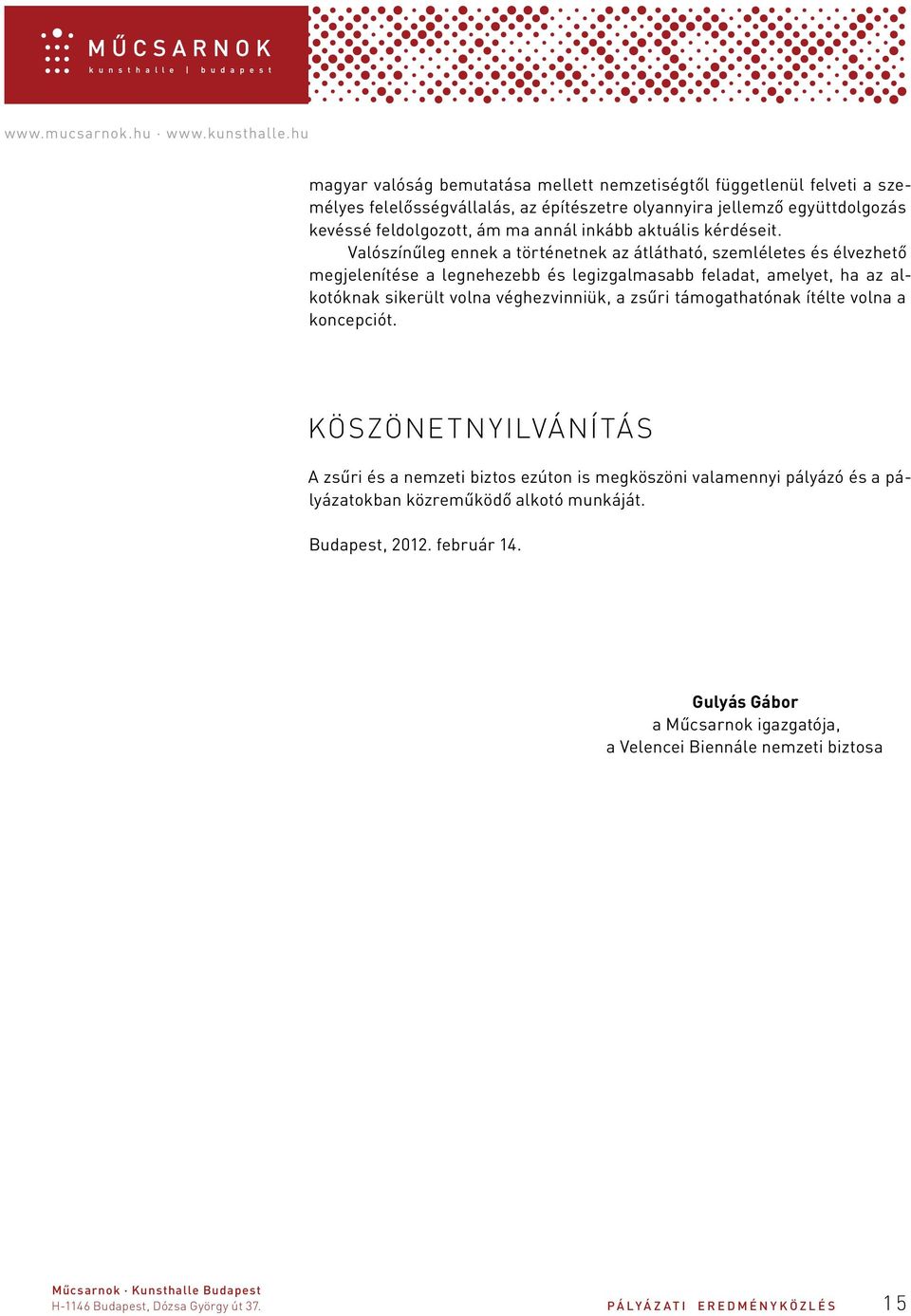 MŰCSARNOK
kunsthalle | budapest

www.mucsarnok.hu · www.kunsthalle.hu

magyar valóság bemutatása mellett nemzetiségtől függetlenül felveti a személyes felelősségvállalás, az építészetre olyannyira jellemző együttdolgozás kevéssé feldolgozott, ám ma annál inkább aktuális kérdéseit.

Valószínűleg ennek a történetnek az átlátható, szemléletes és élvezhető megjelenítése a legnehezebb és legizgalmasabb feladat, amelyet, ha az alkotóknak sikerült volna véghezvinniük, a zsűri támogathatónak ítélte volna a koncepciót.

KÖSZÖNETNYILVÁNÍTÁS

A zsűri és a nemzeti biztos ezúton is megköszöni valamennyi pályázó és a pályázatokban közreműködő alkotó munkáját.

Budapest, 2012. február 14.

Gulyás Gábor
a Műcsarnok igazgatója,
a Velencei Biennále nemzeti biztosa

Műcsarnok · Kunsthalle Budapest
H-1146 Budapest, Dózsa György út 37.

PÁLYÁZATI EREDMÉNYKÖZLÉS 15